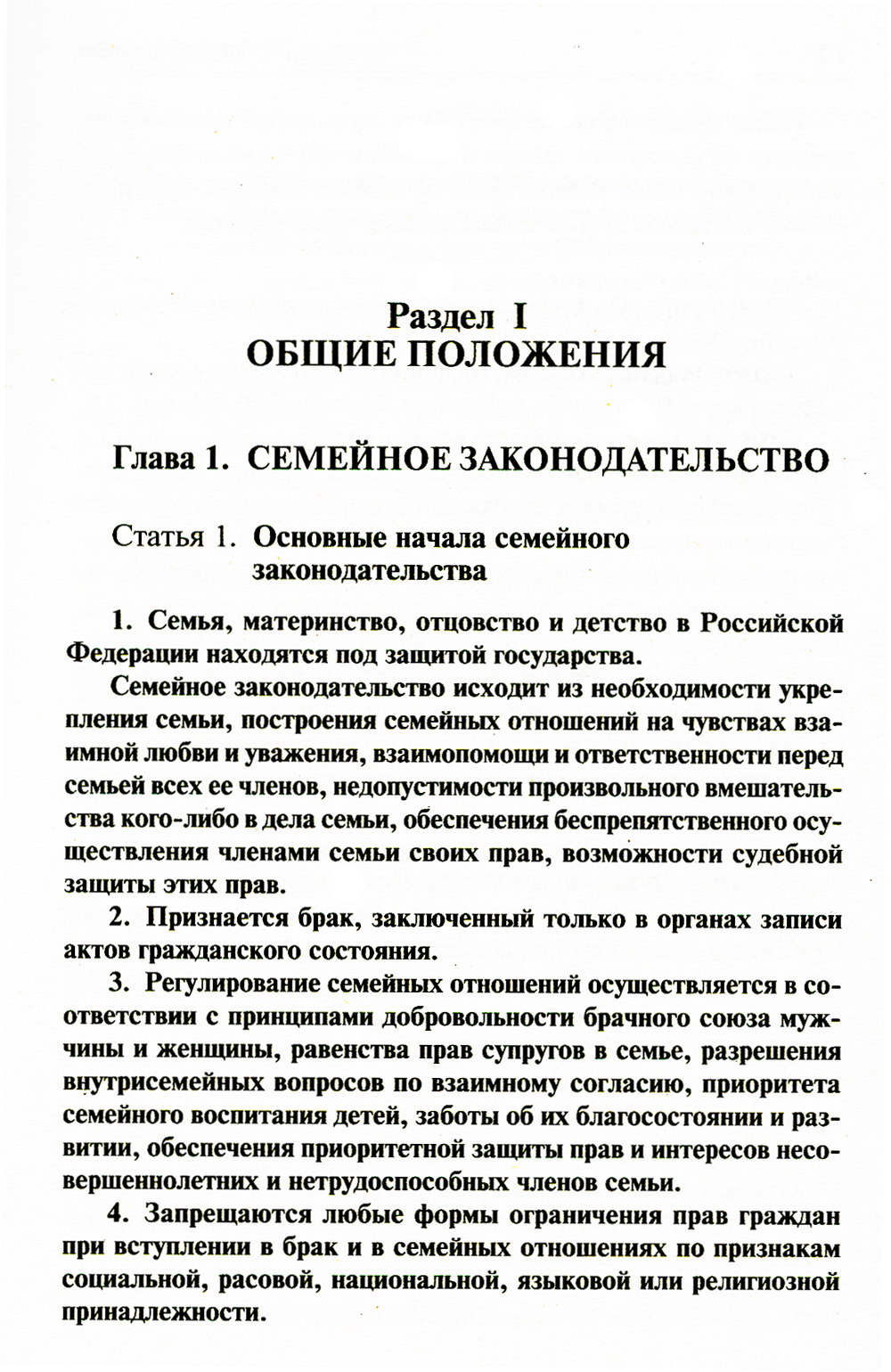 Раздел I
ОБЩИЕ ПОЛОЖЕНИЯ

Глава 1. СЕМЕЙНОЕ ЗАКОНОДАТЕЛЬСТВО

Статья 1. Основные начала семейного законодательства

1. Семья, материнство, отцовство и детство в Российской Федерации находятся под защитой государства.

Семейное законодательство исходит из необходимости укрепления семьи, построения семейных отношений на чувствах взаимной любви и уважения, взаимопомощи и ответственности перед семьей всех ее членов, недопустимости произвольного вмешательства кого-либо в дела семьи, обеспечения беспрепятственного осуществления членами семьи своих прав, возможности судебной защиты этих прав.

2. Признается брак, заключенный только в органах записи актов гражданского состояния.

3. Регулирование семейных отношений осуществляется в соответствии с принципами добровольности брачного союза мужчины и женщины, равенства прав супругов в семье, разрешения внутрисемейных вопросов по взаимному согласию, приоритета семейного воспитания детей, заботы об их благосостоянии и развитии, обеспечения приоритетной защиты прав и интересов несовершеннолетних и нетрудоспособных членов семьи.

4. Запрещаются любые формы ограничения прав граждан при вступлении в брак и в семейных отношениях по признакам социальной, расовой, национальной, языковой или религиозной принадлежности.